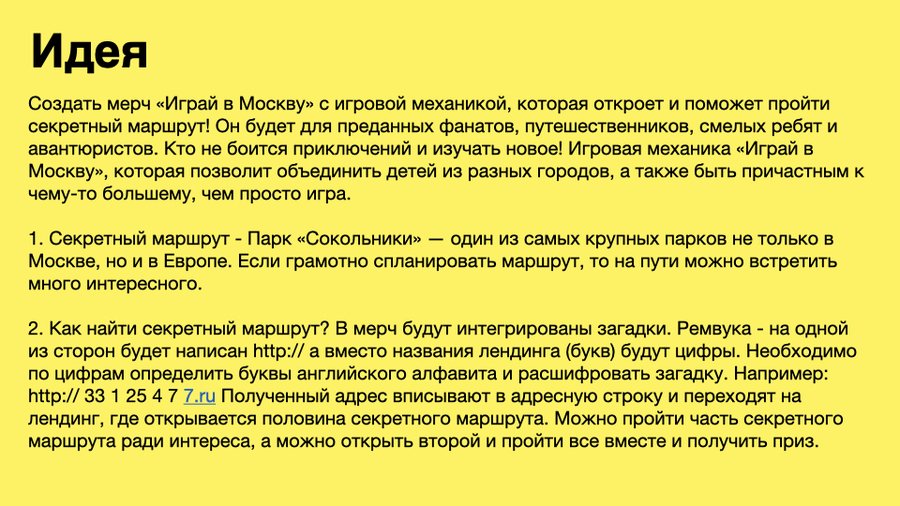 Идея

Создать мерч «Играй в Москву» с игровой механикой, которая откроет и поможет пройти секретный маршрут! Он будет для преданных фанатов, путешественников, смелых ребят и авантюристов. Кто не боится приключений и изучать новое! Игровая механика «Играй в Москву», которая позволит объединить детей из разных городов, а также быть причастным к чему-то большему, чем просто игра.

1. Секретный маршрут - Парк «Сокольники» — один из самых крупных парков не только в Москве, но и в Европе. Если грамотно спланировать маршрут, то на пути можно встретить много интересного.

2. Как найти секретный маршрут? В мерч будут интегрированы загадки. Ремвука - на одной из сторон будет написан http:// а вместо названия лендинга (букв) будут цифры. Необходимо по цифрам определить буквы английского алфавита и расшифровать загадку. Например: http:// 33 1 25 4 7 7.ru Полученный адрес вписывают в адресную строку и переходят на лендинг, где открывается половина секретного маршрута. Можно пройти часть секретного маршрута ради интереса, а можно открыть второй и пройти все вместе и получить приз.